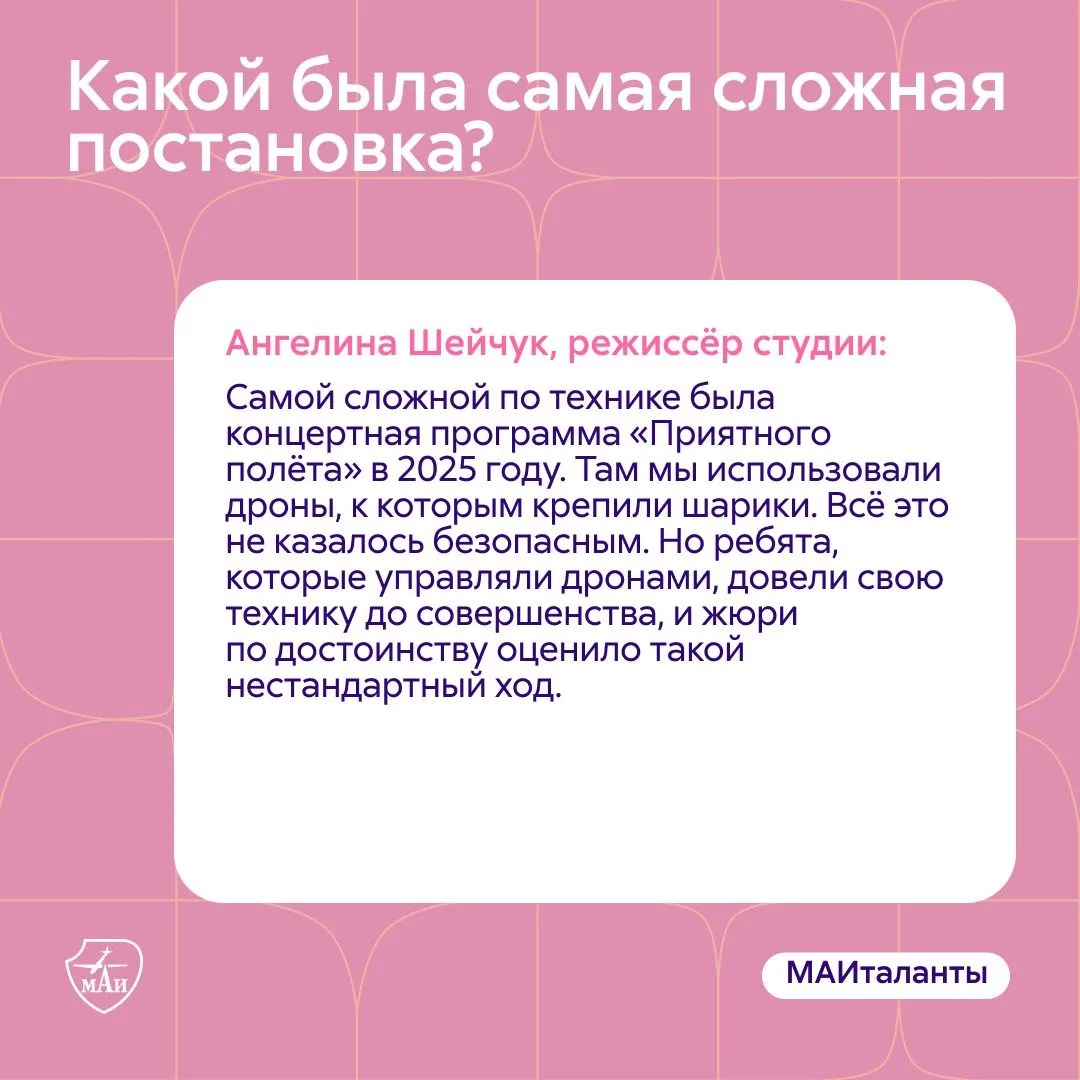 Какой была самая сложная постановка?

Ангелина Шейчук, режиссёр студии:

Самой сложной по технике была концертная программа «Приятного полёта» в 2025 году. Там мы использовали дроны, к которым крепили шарики. Всё это не казалось безопасным. Но ребята, которые управляли дронами, довели свою технику до совершенства, и жюри по достоинству оценило такой нестандартный ход.

МАИ

МАИталанты